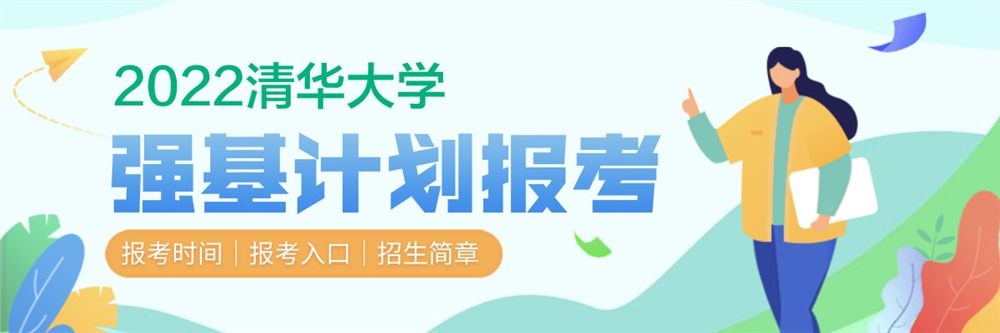 2022清华大学
强基计划报考
报考时间 | 报考入口 | 招生简章